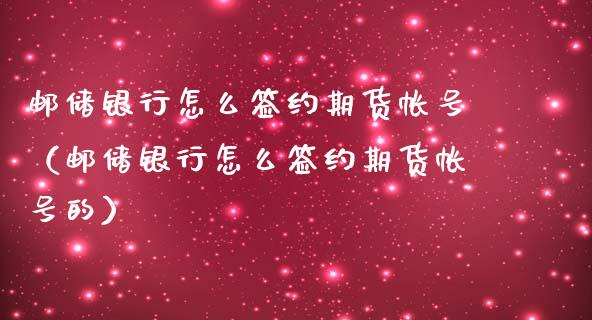 邮储银行怎么签约期货帐号（邮储银行怎么签约期货帐号的）